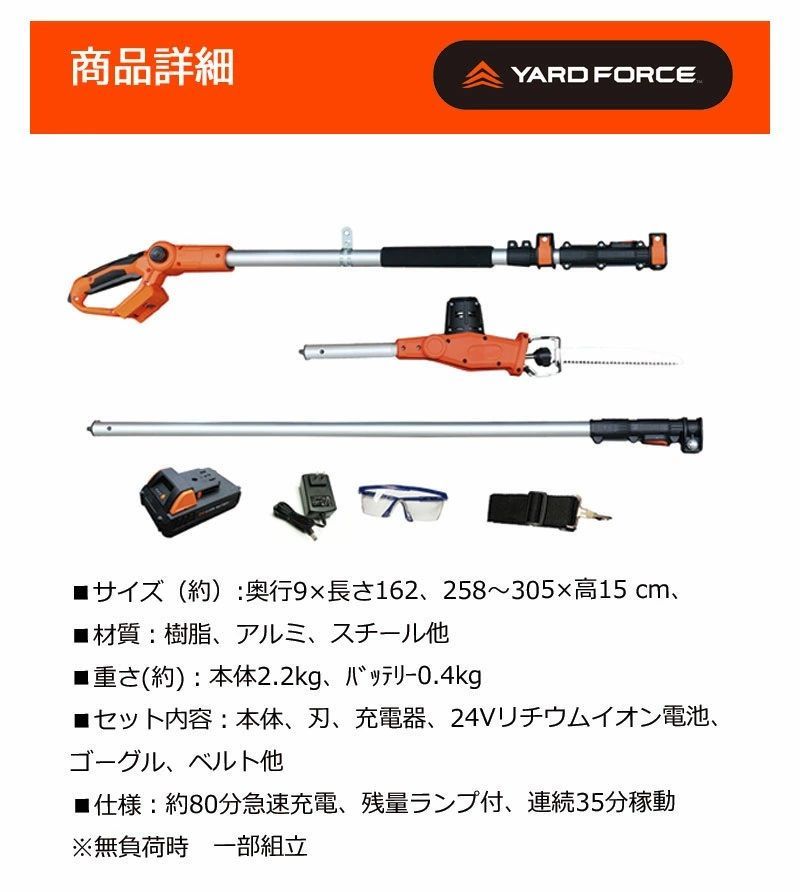 商品詳細

YARD FORCE

■サイズ（約）:奥行9×長さ162、258～305×高15 cm、

■材質：樹脂、アルミ、スチール他

■重さ(約)：本体2.2kg、ﾊﾞｯﾃﾘｰ0.4kg

■セット内容：本体、刃、充電器、24Vリチウムイオン電池、ゴーグル、ベルト他

■仕様：約80分急速充電、残量ランプ付、連続35分稼動

※無負荷時　一部組立